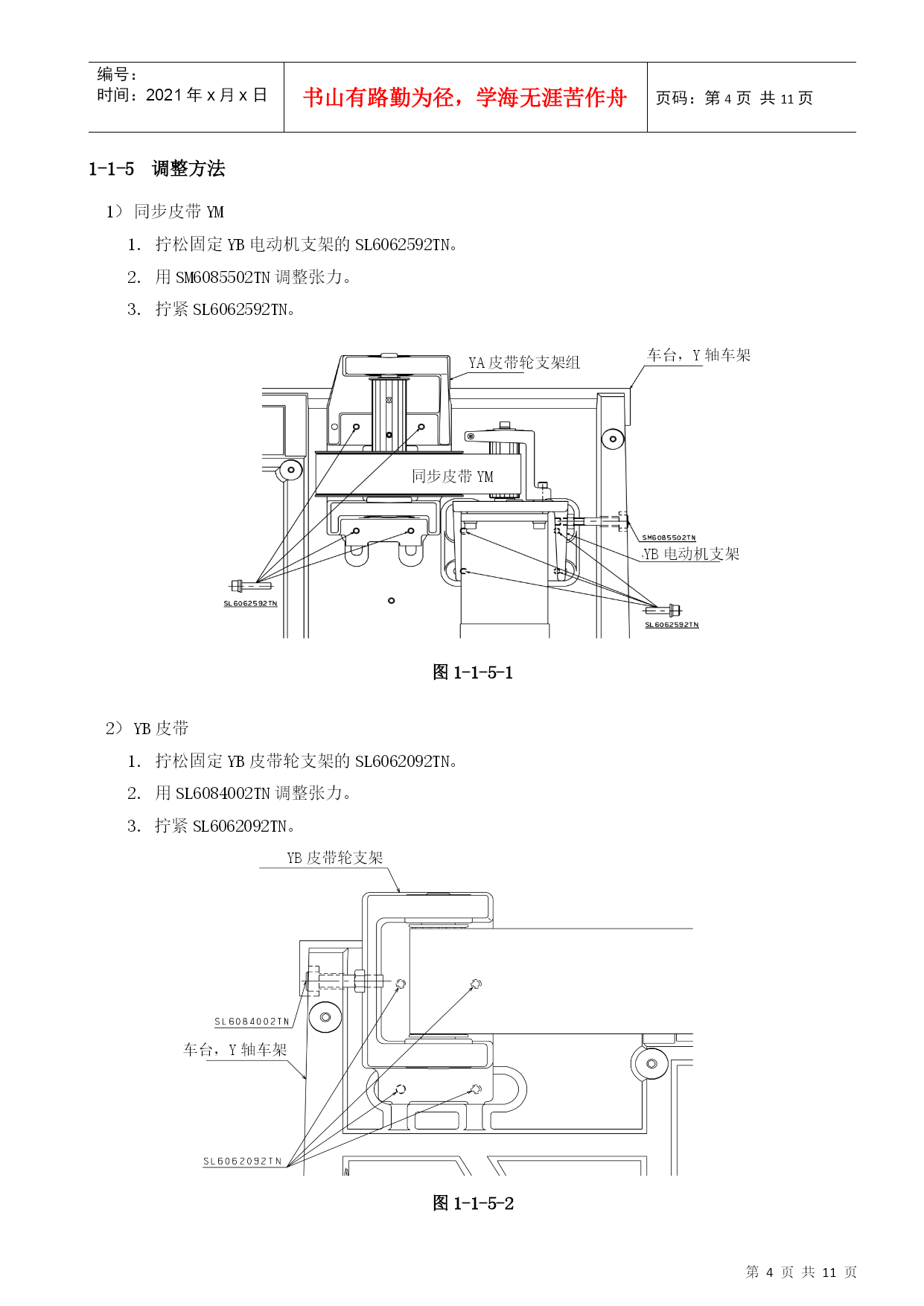 | 编号：<br>时间：2021 年 x 月 x 日 | 书山有路勤为径，学海无涯苦作舟 | 页码：第 4 页 共 11 页 |
|---|---|---|

1-1-5 调整方法

1） 同步皮带 YM

1. 拧松固定 YB 电动机支架的 SL6062592TN。

2. 用 SM6085502TN 调整张力。

3. 拧紧 SL6062592TN。

YA 皮带轮支架组

车台，Y 轴车架

同步皮带 YM

SM6085502TN

YB 电动机支架

SL6062592TN

SL6062592TN

图 1-1-5-1

2） YB 皮带

1. 拧松固定 YB 皮带轮支架的 SL6062092TN。

2. 用 SL6084002TN 调整张力。

3. 拧紧 SL6062092TN。

YB 皮带轮支架

SL6084002TN

车台，Y 轴车架

SL6062092TN

图 1-1-5-2

第 4 页 共 11 页